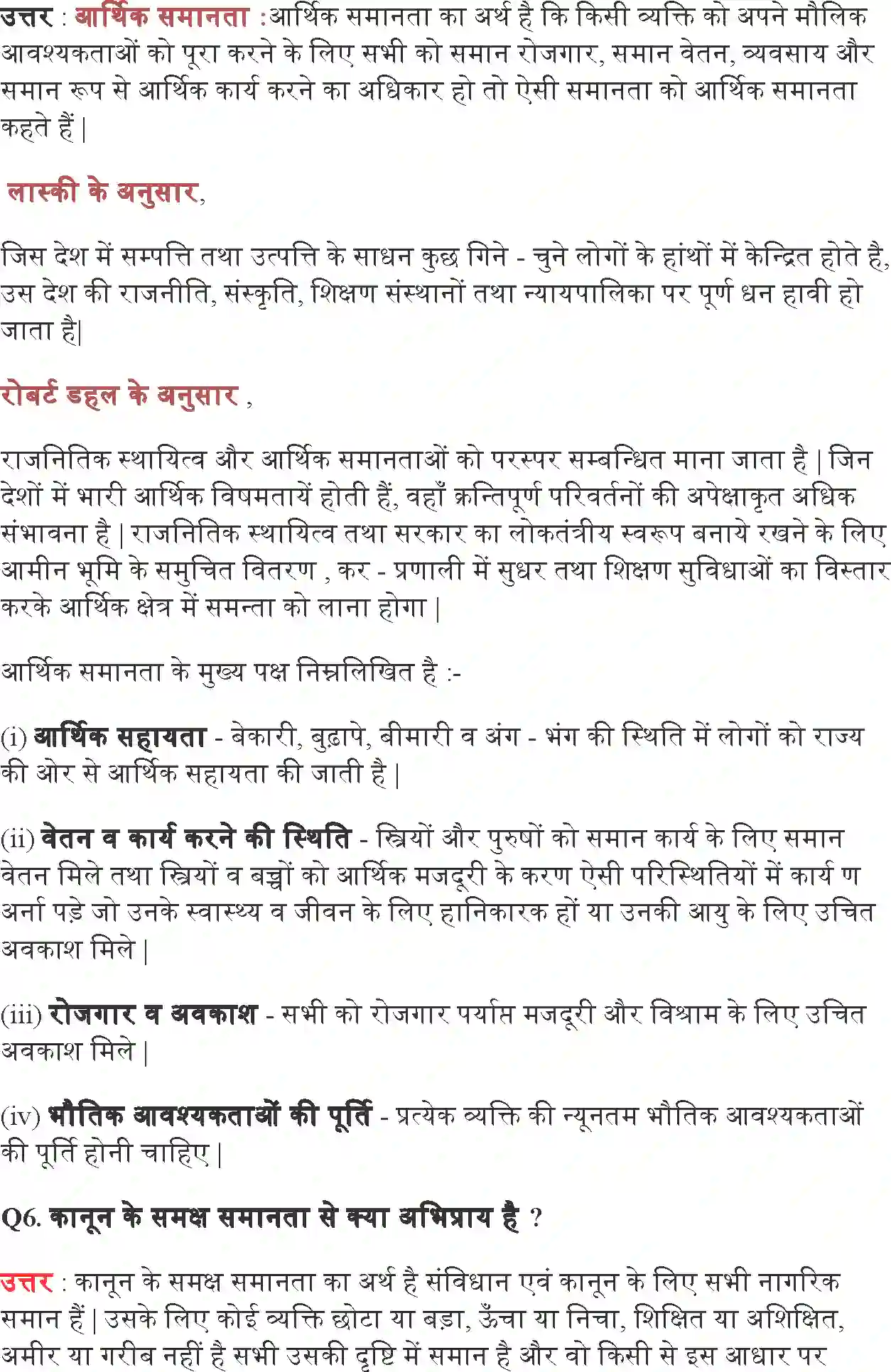 उत्तर : आर्थिक समानता :आर्थिक समानता का अर्थ है कि किसी व्यक्ति को अपने मौलिक आवश्यकताओं को पूरा करने के लिए सभी को समान रोजगार, समान वेतन, व्यवसाय और समान रूप से आर्थिक कार्य करने का अधिकार हो तो ऐसी समानता को आर्थिक समानता कहते हैं |

लास्की के अनुसार,

जिस देश में सम्पत्ति तथा उत्पत्ति के साधन कुछ गिने - चुने लोगों के हांथों में केन्द्रित होते है, उस देश की राजनीति, संस्कृति, शिक्षण संस्थानों तथा न्यायपालिका पर पूर्ण धन हावी हो जाता है|

रोबर्ट डहल के अनुसार ,

राजनितिक स्थायित्व और आर्थिक समानताओं को परस्पर सम्बन्धित माना जाता है | जिन देशों में भारी आर्थिक विषमतायें होती हैं, वहाँ क्रन्तिपूर्ण परिवर्तनों की अपेक्षाकृत अधिक संभावना है | राजनितिक स्थायित्व तथा सरकार का लोकतंत्रीय स्वरूप बनाये रखने के लिए आमीन भूमि के समुचित वितरण , कर - प्रणाली में सुधर तथा शिक्षण सुविधाओं का विस्तार करके आर्थिक क्षेत्र में समन्ता को लाना होगा |

आर्थिक समानता के मुख्य पक्ष निम्नलिखित है :-

(i) आर्थिक सहायता - बेकारी, बुढ़ापे, बीमारी व अंग - भंग की स्थिति में लोगों को राज्य की ओर से आर्थिक सहायता की जाती है |

(ii) वेतन व कार्य करने की स्थिति - स्त्रियों और पुरुषों को समान कार्य के लिए समान वेतन मिले तथा स्त्रियों व बच्चों को आर्थिक मजदूरी के करण ऐसी परिस्थितियों में कार्य ण अर्ना पड़े जो उनके स्वास्थ्य व जीवन के लिए हानिकारक हों या उनकी आयु के लिए उचित अवकाश मिले |

(iii) रोजगार व अवकाश - सभी को रोजगार पर्याप्त मजदूरी और विश्राम के लिए उचित अवकाश मिले |

(iv) भौतिक आवश्यकताओं की पूर्ति - प्रत्येक व्यक्ति की न्यूनतम भौतिक आवश्यकताओं की पूर्ति होनी चाहिए |

Q6. कानून के समक्ष समानता से क्या अभिप्राय है ?

उत्तर : कानून के समक्ष समानता का अर्थ है संविधान एवं कानून के लिए सभी नागरिक समान हैं | उसके लिए कोई व्यक्ति छोटा या बड़ा, ऊँचा या निचा, शिक्षित या अशिक्षित, अमीर या गरीब नहीं है सभी उसकी दृष्टि में समान है और वो किसी से इस आधार पर